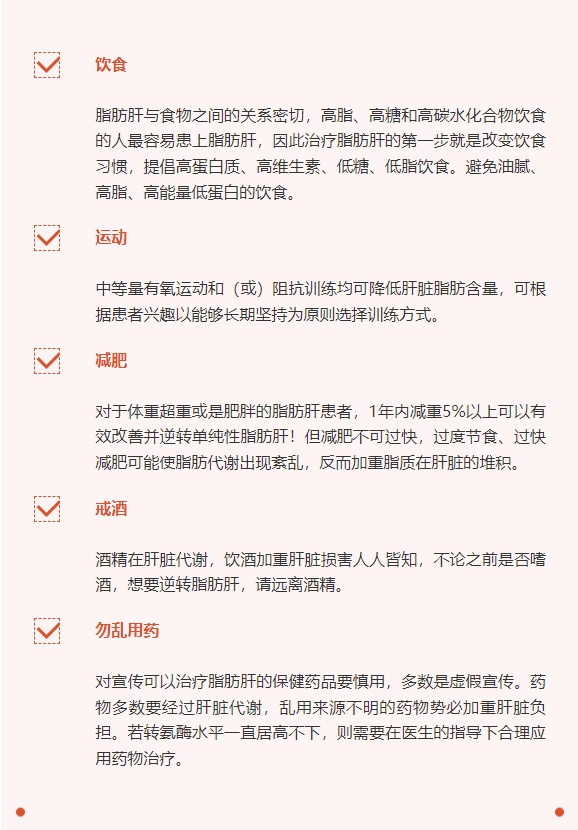 饮食

脂肪肝与食物之间的关系密切，高脂、高糖和高碳水化合物饮食的人最容易患上脂肪肝，因此治疗脂肪肝的第一步就是改变饮食习惯，提倡高蛋白质、高维生素、低糖、低脂饮食。避免油腻、高脂、高能量低蛋白的饮食。

运动

中等量有氧运动和（或）阻抗训练均可降低肝脏脂肪含量，可根据患者兴趣以能够长期坚持为原则选择训练方式。

减肥

对于体重超重或是肥胖的脂肪肝患者，1年内减重5%以上可以有效改善并逆转单纯性脂肪肝！但减肥不可过快，过度节食、过快减肥可能使脂肪代谢出现紊乱，反而加重脂质在肝脏的堆积。

戒酒

酒精在肝脏代谢，饮酒加重肝脏损害人人皆知，不论之前是否嗜酒，想要逆转脂肪肝，请远离酒精。

勿乱用药

对宣传可以治疗脂肪肝的保健药品要慎用，多数是虚假宣传。药物多数要经过肝脏代谢，乱用来源不明的药物势必加重肝脏负担。若转氨酶水平一直居高不下，则需要在医生的指导下合理应用药物治疗。